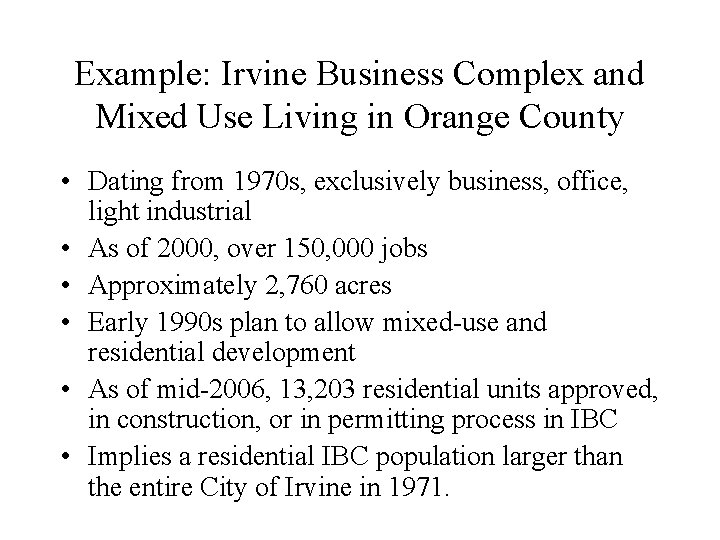 Example: Irvine Business Complex and Mixed Use Living in Orange County

• Dating from 1970s, exclusively business, office, light industrial
• As of 2000, over 150,000 jobs
• Approximately 2,760 acres
• Early 1990s plan to allow mixed-use and residential development
• As of mid-2006, 13,203 residential units approved, in construction, or in permitting process in IBC
• Implies a residential IBC population larger than the entire City of Irvine in 1971.